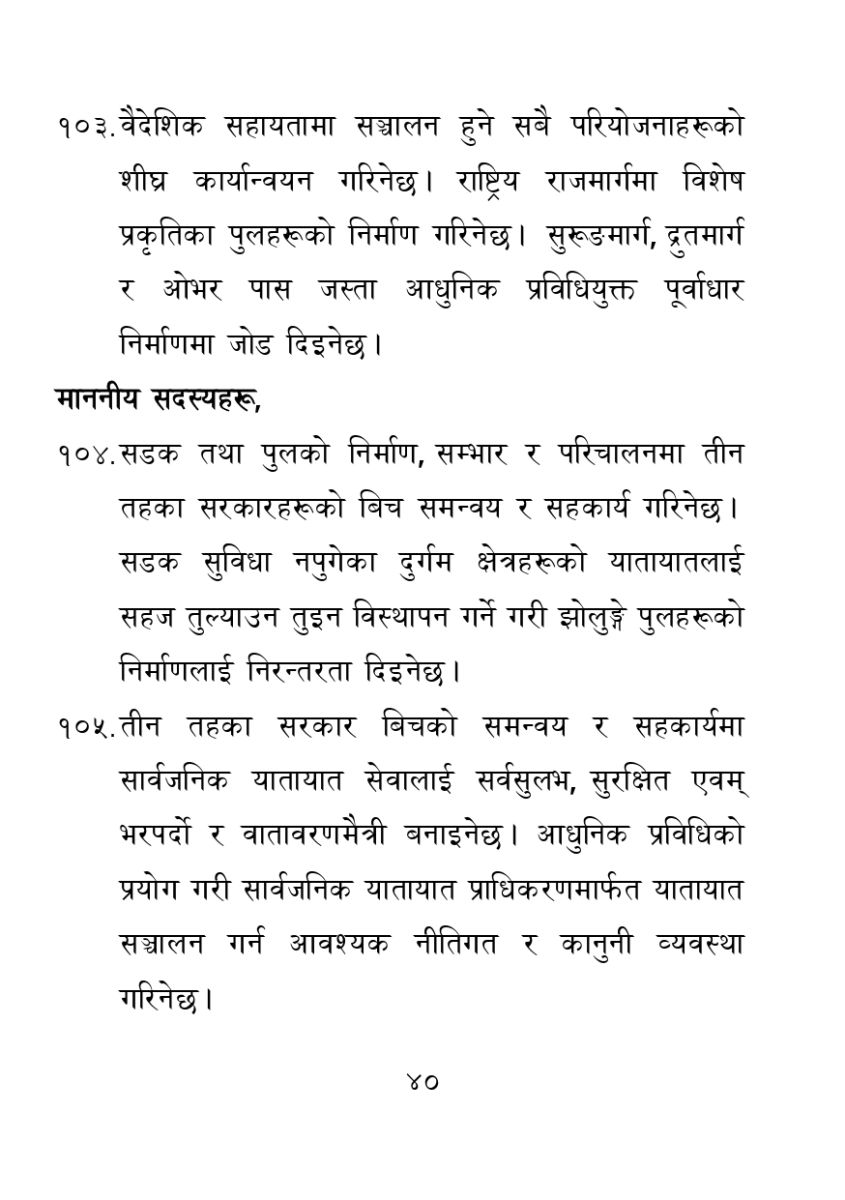 १०३. वैदेशिक सहायतामा सञ्चालन हुने सबै परियोजनाहरूको शीघ्र कार्यान्वयन गरिनेछ। राष्ट्रिय राजमार्गमा विशेष प्रकृतिका पुलहरूको निर्माण गरिनेछ। सुरूङमार्ग, द्रुतमार्ग र ओभर पास जस्ता आधुनिक प्रविधियुक्त पूर्वाधार निर्माणमा जोड दिइनेछ।

माननीय सदस्यहरू,

१०४. सडक तथा पुलको निर्माण, सम्भार र परिचालनमा तीन तहका सरकारहरूको बिच समन्वय र सहकार्य गरिनेछ। सडक सुविधा नपुगेका दुर्गम क्षेत्रहरूको यातायातलाई सहज तुल्याउन तुइन विस्थापन गर्ने गरी झोलुङ्गे पुलहरूको निर्माणलाई निरन्तरता दिइनेछ।

१०५. तीन तहका सरकार बिचको समन्वय र सहकार्यमा सार्वजनिक यातायात सेवालाई सर्वसुलभ, सुरक्षित एवम् भरपर्दो र वातावरणमैत्री बनाइनेछ। आधुनिक प्रविधिको प्रयोग गरी सार्वजनिक यातायात प्राधिकरणमार्फत यातायात सञ्चालन गर्न आवश्यक नीतिगत र कानुनी व्यवस्था गरिनेछ।

४०